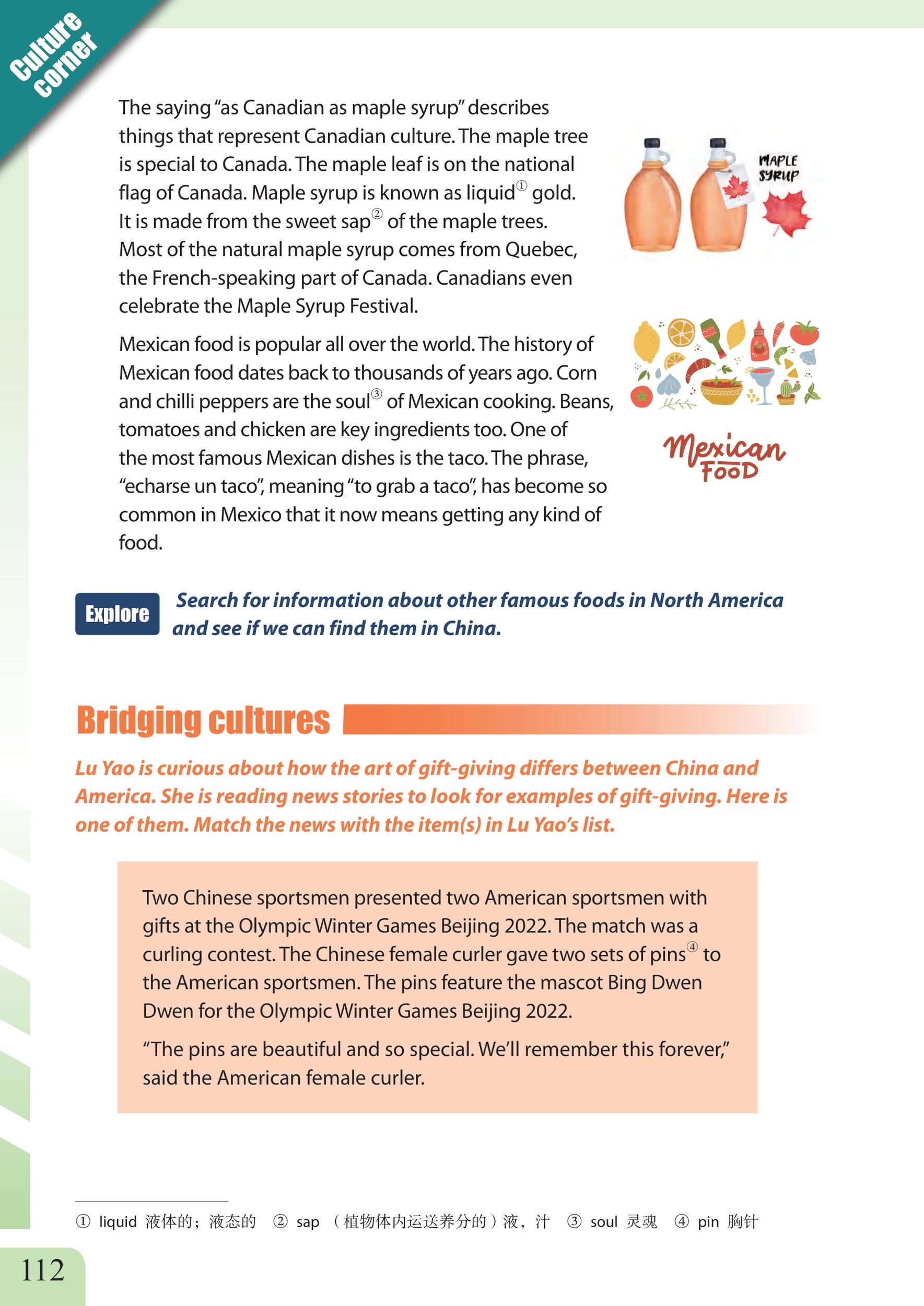 Culture corner

The saying "as Canadian as maple syrup" describes things that represent Canadian culture. The maple tree is special to Canada. The maple leaf is on the national flag of Canada. Maple syrup is known as liquid① gold. It is made from the sweet sap② of the maple trees. Most of the natural maple syrup comes from Quebec, the French-speaking part of Canada. Canadians even celebrate the Maple Syrup Festival.

MAPLE SYRUP

Mexican food is popular all over the world. The history of Mexican food dates back to thousands of years ago. Corn and chilli peppers are the soul③ of Mexican cooking. Beans, tomatoes and chicken are key ingredients too. One of the most famous Mexican dishes is the taco. The phrase, "echarse un taco", meaning "to grab a taco", has become so common in Mexico that it now means getting any kind of food.

Mexican FOOD

Explore Search for information about other famous foods in North America and see if we can find them in China.

Bridging cultures

Lu Yao is curious about how the art of gift-giving differs between China and America. She is reading news stories to look for examples of gift-giving. Here is one of them. Match the news with the item(s) in Lu Yao's list.

Two Chinese sportsmen presented two American sportsmen with gifts at the Olympic Winter Games Beijing 2022. The match was a curling contest. The Chinese female curler gave two sets of pins④ to the American sportsmen. The pins feature the mascot Bing Dwen Dwen for the Olympic Winter Games Beijing 2022.

"The pins are beautiful and so special. We'll remember this forever," said the American female curler.

① liquid 液体的；液态的 ② sap （植物体内运送养分的）液，汁 ③ soul 灵魂 ④ pin 胸针

112